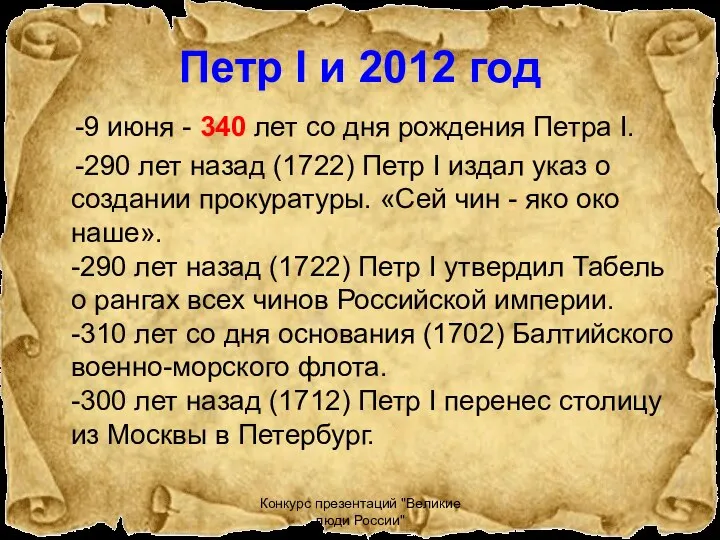 Петр I и 2012 год

-9 июня - 340 лет со дня рождения Петра I.

-290 лет назад (1722) Петр I издал указ о создании прокуратуры. «Сей чин - яко око наше».
-290 лет назад (1722) Петр I утвердил Табель о рангах всех чинов Российской империи.
-310 лет со дня основания (1702) Балтийского военно-морского флота.
-300 лет назад (1712) Петр I перенес столицу из Москвы в Петербург.

Конкурс презентаций "Великие люди России"